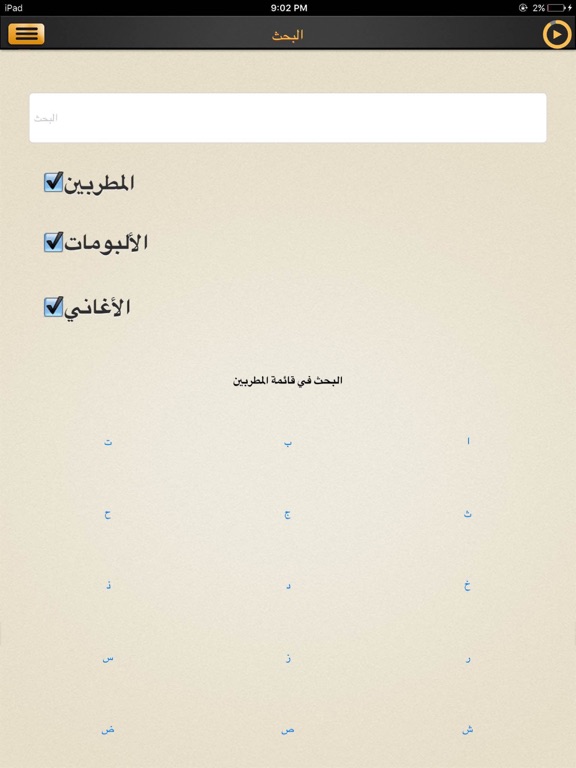 iPad
9:02 PM
2%

البحث

البحث

المطربين

الألبومات

الأغاني

البحث في قائمة المطربين

ا ب ت
ث ج ح
خ د ذ
ر ز س
ش ص ض